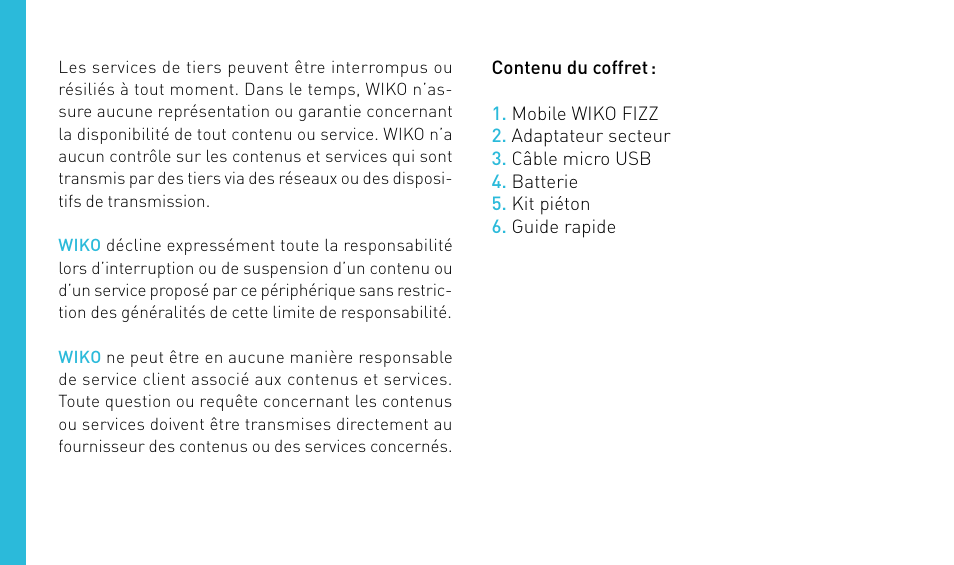 Les services de tiers peuvent être interrompus ou résiliés à tout moment. Dans le temps, WIKO n'assure aucune représentation ou garantie concernant la disponibilité de tout contenu ou service. WIKO n'a aucun contrôle sur les contenus et services qui sont transmis par des tiers via des réseaux ou des dispositifs de transmission.

WIKO décline expressément toute la responsabilité lors d'interruption ou de suspension d'un contenu ou d'un service proposé par ce périphérique sans restriction des généralités de cette limite de responsabilité.

WIKO ne peut être en aucune manière responsable de service client associé aux contenus et services. Toute question ou requête concernant les contenus ou services doivent être transmises directement au fournisseur des contenus ou des services concernés.

Contenu du coffret :

1. Mobile WIKO FIZZ
2. Adaptateur secteur
3. Câble micro USB
4. Batterie
5. Kit piéton
6. Guide rapide